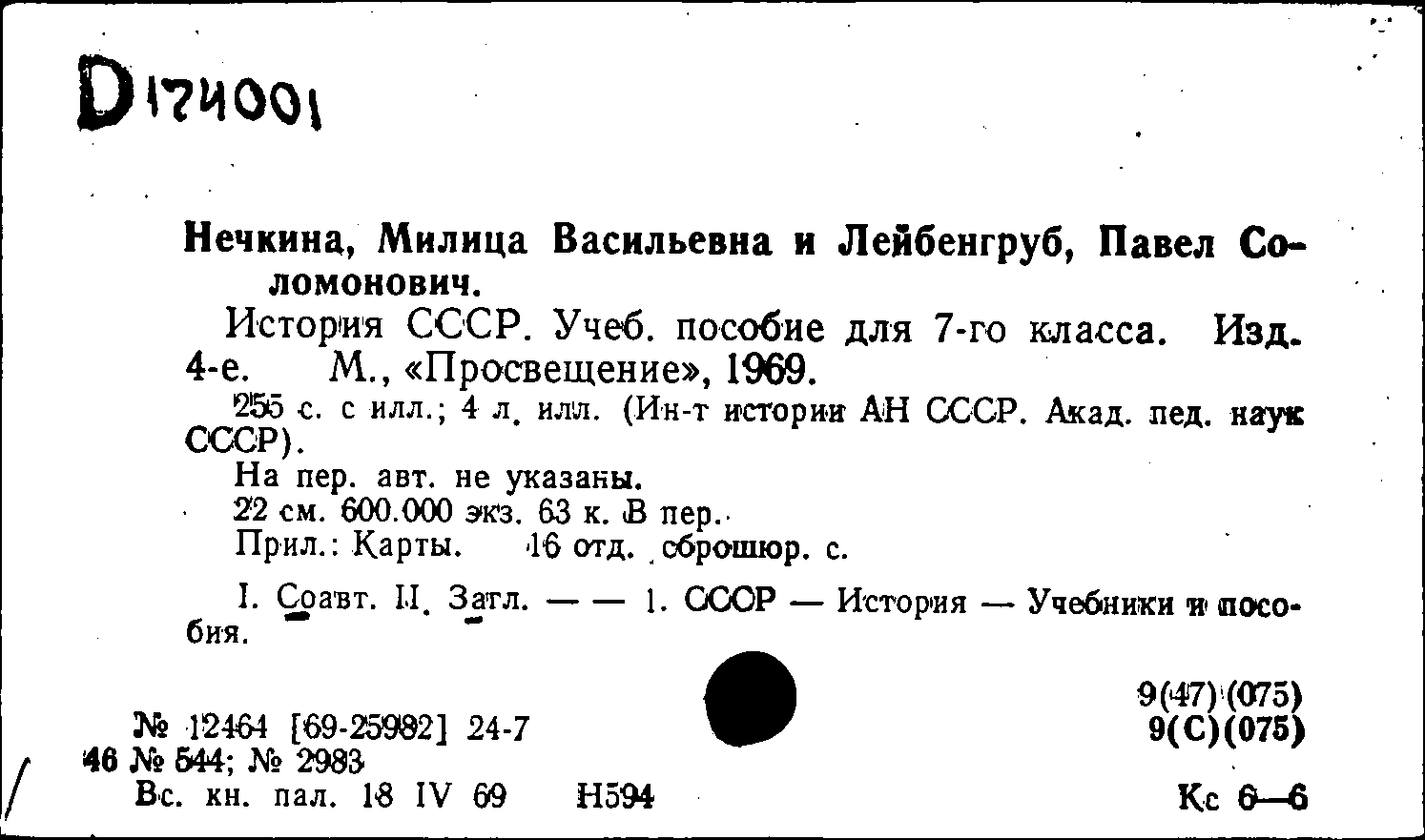 D174001

Нечкина, Милица Васильевна и Лейбенгруб, Павел Соломонович.

История СССР. Учеб. пособие для 7-го класса. Изд. 4-е. М., «Просвещение», 1969.

255 с. с илл.; 4 л. илл. (Ин-т истории АН СССР. Акад. пед. наук СССР).

На пер. авт. не указаны.

22 см. 600.000 экз. 63 к. В пер.

Прил.: Карты. 16 отд. сброшюр. с.

I. Соавт. II. Загл. — — 1. СССР — История — Учебники и пособия.

9(47)(075)
9(С)(075)

№ 12464 [69-25982] 24-7
46 № 544; № 2983
Вс. кн. пал. 18 IV 69 Н594

Кс 6—6